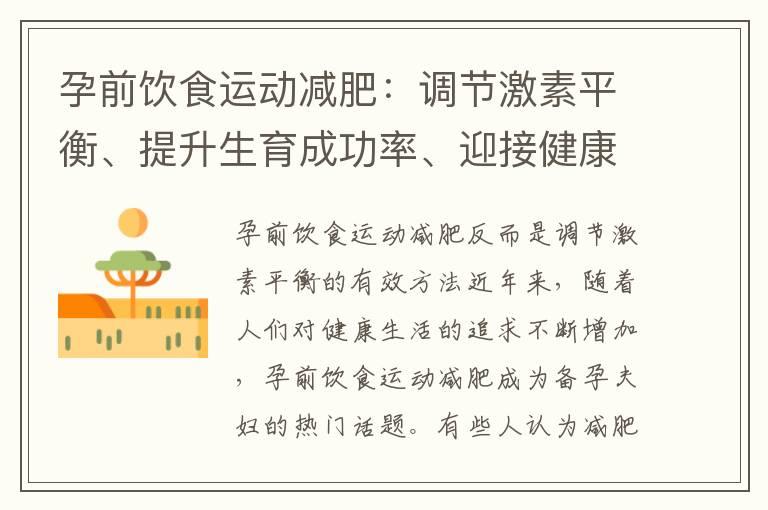 孕前饮食运动减肥：调节激素平衡、提升生育成功率、迎接健康

孕前饮食运动减肥反而是调节激素平衡的有效方法近年来，随着人们对健康生活的追求不断增加，孕前饮食运动减肥成为备孕夫妇的热门话题。有些人认为减肥